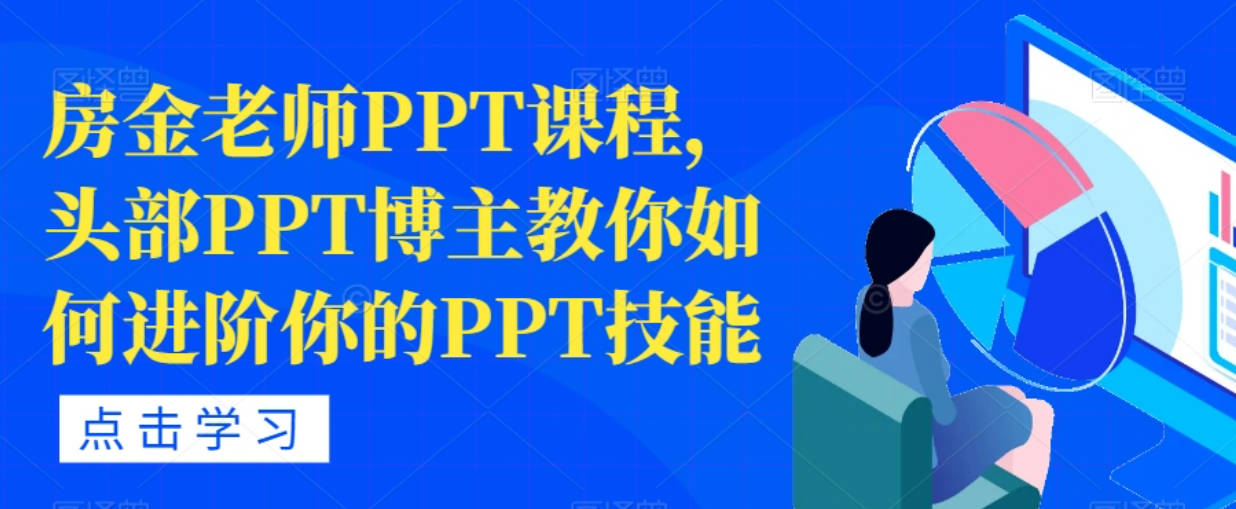 房金老师PPT课程，头部PPT博主教你如何进阶你的PPT技能

点击学习